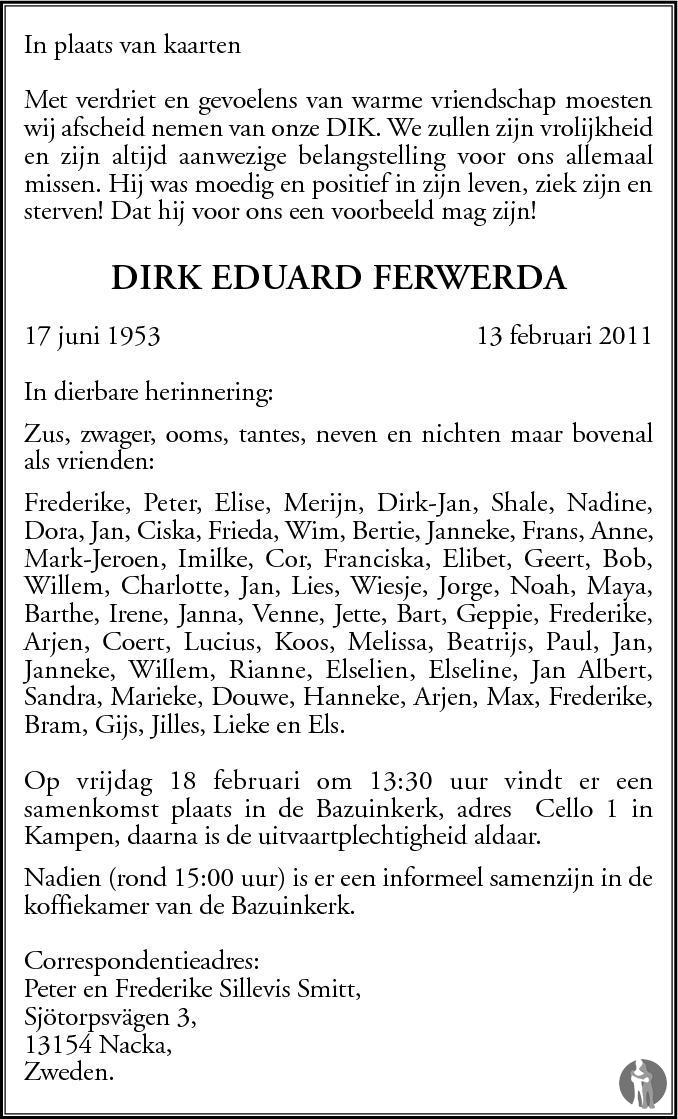 In plaats van kaarten

Met verdriet en gevoelens van warme vriendschap moesten wij afscheid nemen van onze DIK. We zullen zijn vrolijkheid en zijn altijd aanwezige belangstelling voor ons allemaal missen. Hij was moedig en positief in zijn leven, ziek zijn en sterven! Dat hij voor ons een voorbeeld mag zijn!

DIRK EDUARD FERWERDA

17 juni 1953 13 februari 2011

In dierbare herinnering:

Zus, zwager, ooms, tantes, neven en nichten maar bovenal als vrienden:

Frederike, Peter, Elise, Merijn, Dirk-Jan, Shale, Nadine, Dora, Jan, Ciska, Frieda, Wim, Bertie, Janneke, Frans, Anne, Mark-Jeroen, Imilke, Cor, Franciska, Elibet, Geert, Bob, Willem, Charlotte, Jan, Lies, Wiesje, Jorge, Noah, Maya, Barthe, Irene, Janna, Venne, Jette, Bart, Geppie, Frederike, Arjen, Coert, Lucius, Koos, Melissa, Beatrijs, Paul, Jan, Janneke, Willem, Rianne, Elselien, Elseline, Jan Albert, Sandra, Marieke, Douwe, Hanneke, Arjen, Max, Frederike, Bram, Gijs, Jilles, Lieke en Els.

Op vrijdag 18 februari om 13:30 uur vindt er een samenkomst plaats in de Bazuinkerk, adres Cello 1 in Kampen, daarna is de uitvaartplechtigheid aldaar.

Nadien (rond 15:00 uur) is er een informeel samenzijn in de koffiekamer van de Bazuinkerk.

Correspondentieadres:
Peter en Frederike Sillevis Smitt,
Sjötorpsvägen 3,
13154 Nacka,
Zweden.